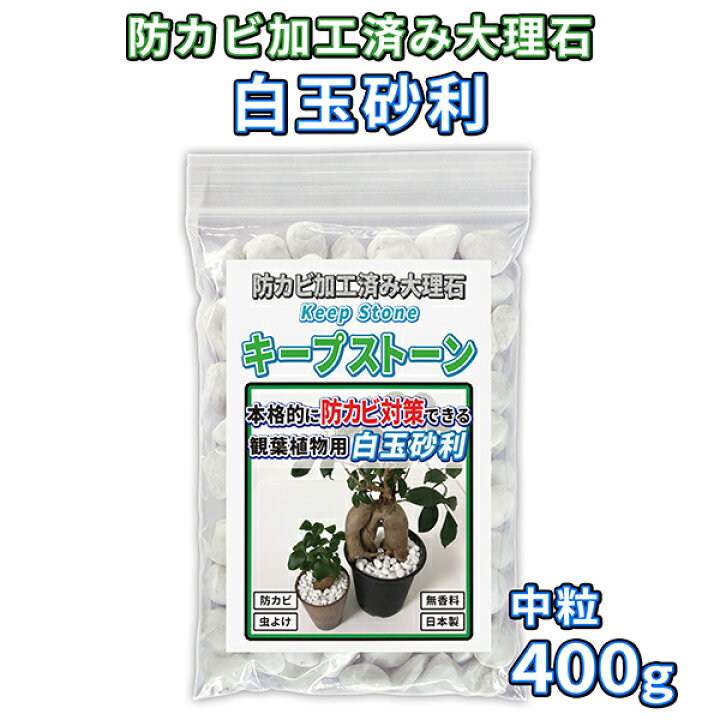 防カビ加工済み大理石
白玉砂利

防カビ加工済み大理石
Keep Stone
キープストーン

本格的に防カビ対策できる
観葉植物用 白玉砂利

防カビ
虫よけ
無香料
日本製

中粒
400g